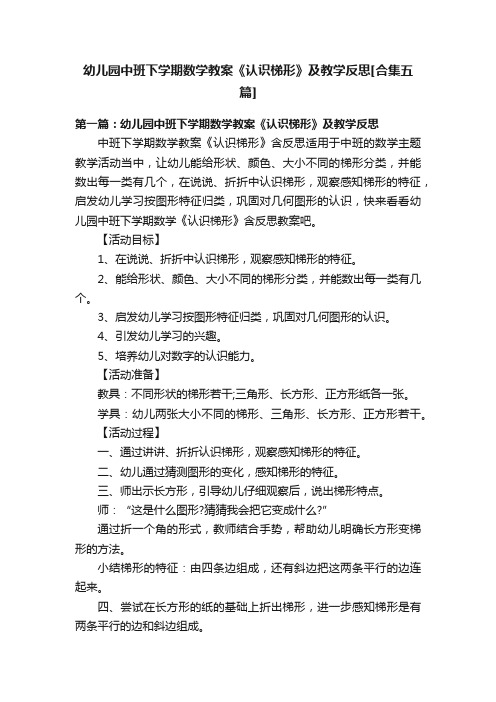 幼儿园中班下学期数学教案《认识梯形》及教学反思[合集五篇]

第一篇：幼儿园中班下学期数学教案《认识梯形》及教学反思

中班下学期数学教案《认识梯形》含反思适用于中班的数学主题教学活动当中，让幼儿能给形状、颜色、大小不同的梯形分类，并能数出每一类有几个，在说说、折折中认识梯形，观察感知梯形的特征，启发幼儿学习按图形特征归类，巩固对几何图形的认识，快来看看幼儿园中班下学期数学《认识梯形》含反思教案吧。

【活动目标】

1、在说说、折折中认识梯形，观察感知梯形的特征。

2、能给形状、颜色、大小不同的梯形分类，并能数出每一类有几个。

3、启发幼儿学习按图形特征归类，巩固对几何图形的认识。

4、引发幼儿学习的兴趣。

5、培养幼儿对数字的认识能力。

【活动准备】

教具：不同形状的梯形若干;三角形、长方形、正方形纸各一张。

学具：幼儿两张大小不同的梯形、三角形、长方形、正方形若干。

【活动过程】

一、通过讲讲、折折认识梯形，观察感知梯形的特征。

二、幼儿通过猜测图形的变化，感知梯形的特征。

三、师出示长方形，引导幼儿仔细观察后，说出梯形特点。

师：“这是什么图形?猜猜我会把它变成什么?”

通过折一个角的形式，教师结合手势，帮助幼儿明确长方形变梯形的方法。

小结梯形的特征：由四条边组成，还有斜边把这两条平行的边连起来。

四、尝试在长方形的纸的基础上折出梯形，进一步感知梯形是有两条平行的边和斜边组成。